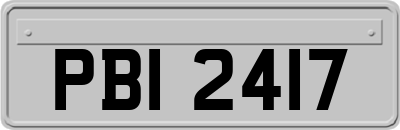 PBI 2417